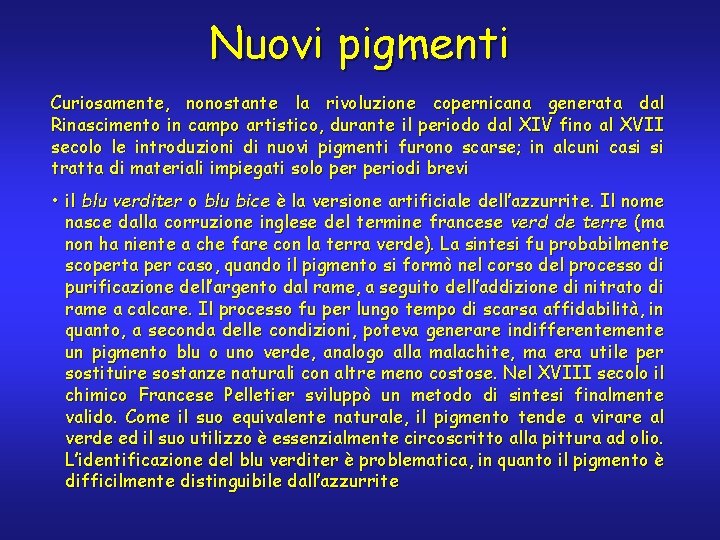 Nuovi pigmenti

Curiosamente, nonostante la rivoluzione copernicana generata dal Rinascimento in campo artistico, durante il periodo dal XIV fino al XVII secolo le introduzioni di nuovi pigmenti furono scarse; in alcuni casi si tratta di materiali impiegati solo per periodi brevi

• il blu verditer o blu bice è la versione artificiale dell'azzurrite. Il nome nasce dalla corruzione inglese del termine francese verd de terre (ma non ha niente a che fare con la terra verde). La sintesi fu probabilmente scoperta per caso, quando il pigmento si formò nel corso del processo di purificazione dell'argento dal rame, a seguito dell'addizione di nitrato di rame a calcare. Il processo fu per lungo tempo di scarsa affidabilità, in quanto, a seconda delle condizioni, poteva generare indifferentemente un pigmento blu o uno verde, analogo alla malachite, ma era utile per sostituire sostanze naturali con altre meno costose. Nel XVIII secolo il chimico Francese Pelletier sviluppò un metodo di sintesi finalmente valido. Come il suo equivalente naturale, il pigmento tende a virare al verde ed il suo utilizzo è essenzialmente circoscritto alla pittura ad olio. L'identificazione del blu verditer è problematica, in quanto il pigmento è difficilmente distinguibile dall'azzurrite